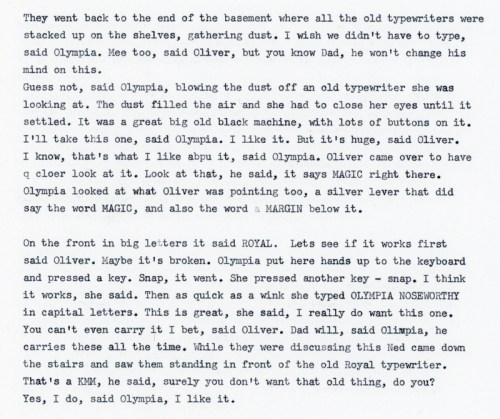 They went back to the end of the basement where all the old typewriters were stacked up on the shelves, gathering dust. I wish we didn't have to type, said Olympia. Mee too, said Oliver, but you know Dad, he won't change his mind on this.
Guess not, said Olympia, blowing the dust off an old typewriter she was looking at. The dust filled the air and she had to close her eyes until it settled. It was a great big old black machine, with lots of buttons on it. I'll take this one, said Olympia. I like it. But it's huge, said Oliver. I know, that's what I like abpu it, said Olympia. Oliver came over to have q cloer look at it. Look at that, he said, it says MAGIC right there. Olympia looked at what Oliver was pointing too, a silver lever that did say the word MAGIC, and also the word a MARGIN below it.

On the front in big letters it said ROYAL. Lets see if it works first said Oliver. Maybe it's broken. Olympia put here hands up to the keyboard and pressed a key. Snap, it went. She pressed another key - snap. I think it works, she said. Then as quick as a wink she typed OLYMPIA NOSEWORTHY in capital letters. This is great, she said, I really do want this one. You can't even carry it I bet, said Oliver. Dad will, said Olimpia, he carries these all the time. While they were discussing this Ned came down the stairs and saw them standing in front of the old Royal typewriter. That's a KMM, he said, surely you don't want that old thing, do you? Yes, I do, said Olympia, I like it.